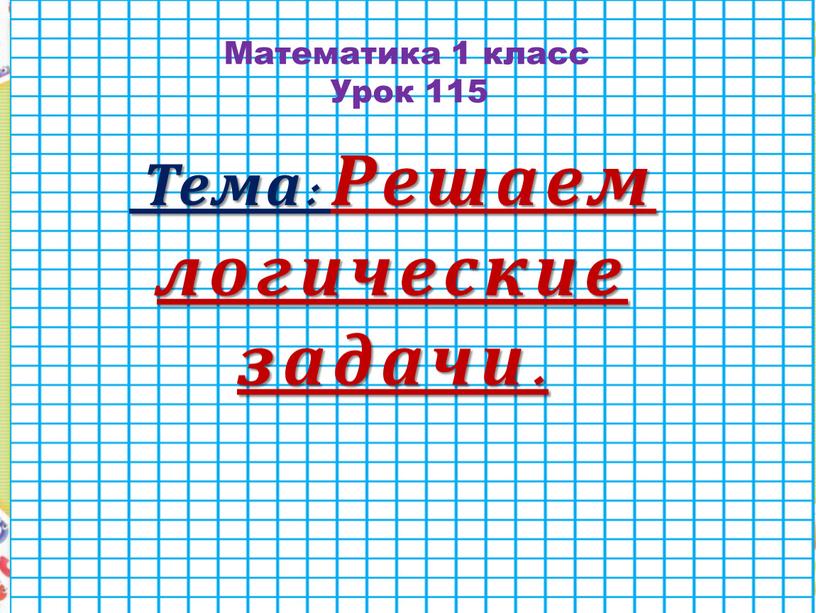 Математика 1 класс
Урок 115

Тема: Решаем логические задачи.